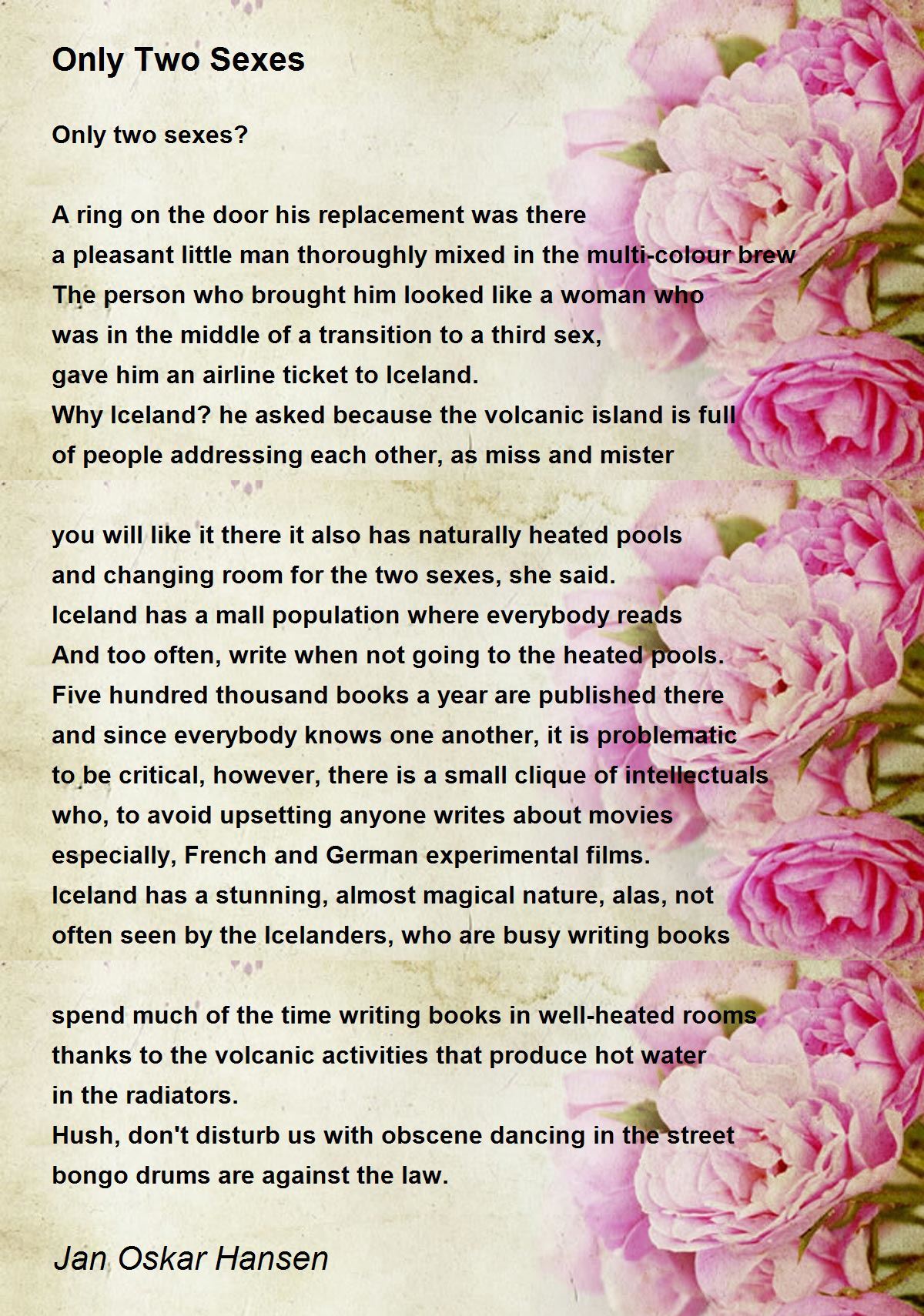 Only Two Sexes

Only two sexes?

A ring on the door his replacement was there
a pleasant little man thoroughly mixed in the multi-colour brew
The person who brought him looked like a woman who
was in the middle of a transition to a third sex,
gave him an airline ticket to Iceland.
Why Iceland? he asked because the volcanic island is full
of people addressing each other, as miss and mister

you will like it there it also has naturally heated pools
and changing room for the two sexes, she said.
Iceland has a mall population where everybody reads
And too often, write when not going to the heated pools.
Five hundred thousand books a year are published there
and since everybody knows one another, it is problematic
to be critical, however, there is a small clique of intellectuals
who, to avoid upsetting anyone writes about movies
especially, French and German experimental films.
Iceland has a stunning, almost magical nature, alas, not
often seen by the Icelanders, who are busy writing books

spend much of the time writing books in well-heated rooms
thanks to the volcanic activities that produce hot water
in the radiators.
Hush, don't disturb us with obscene dancing in the street
bongo drums are against the law.

Jan Oskar Hansen